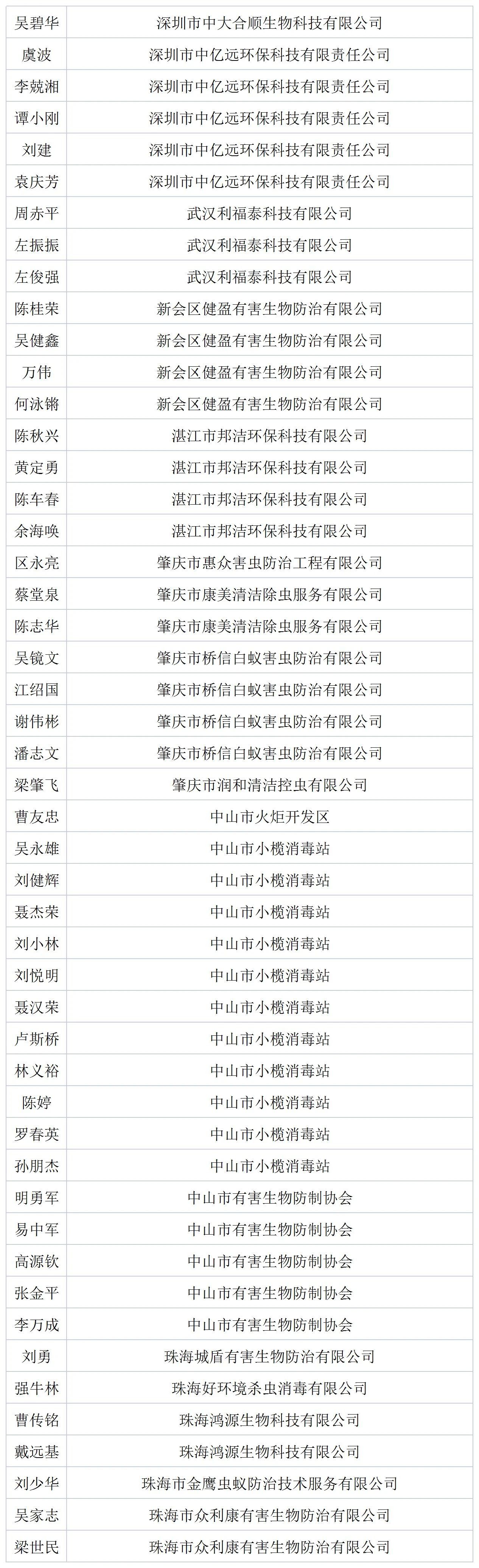 | 吴碧华 | 深圳市中大合顺生物科技有限公司 |
|---|---|
| 虞波 | 深圳市中亿远环保科技有限责任公司 |
| 李兢湘 | 深圳市中亿远环保科技有限责任公司 |
| 谭小刚 | 深圳市中亿远环保科技有限责任公司 |
| 刘建 | 深圳市中亿远环保科技有限责任公司 |
| 袁庆芳 | 深圳市中亿远环保科技有限责任公司 |
| 周赤平 | 武汉利福泰科技有限公司 |
| 左振振 | 武汉利福泰科技有限公司 |
| 左俊强 | 武汉利福泰科技有限公司 |
| 陈桂荣 | 新会区健盈有害生物防治有限公司 |
| 吴健鑫 | 新会区健盈有害生物防治有限公司 |
| 万伟 | 新会区健盈有害生物防治有限公司 |
| 何泳锵 | 新会区健盈有害生物防治有限公司 |
| 陈秋兴 | 湛江市邦洁环保科技有限公司 |
| 黄定勇 | 湛江市邦洁环保科技有限公司 |
| 陈车春 | 湛江市邦洁环保科技有限公司 |
| 余海唤 | 湛江市邦洁环保科技有限公司 |
| 区永亮 | 肇庆市惠众害虫防治工程有限公司 |
| 蔡堂泉 | 肇庆市康美清洁除虫服务有限公司 |
| 陈志华 | 肇庆市康美清洁除虫服务有限公司 |
| 吴镜文 | 肇庆市桥信白蚁害虫防治有限公司 |
| 江绍国 | 肇庆市桥信白蚁害虫防治有限公司 |
| 谢伟彬 | 肇庆市桥信白蚁害虫防治有限公司 |
| 潘志文 | 肇庆市桥信白蚁害虫防治有限公司 |
| 梁肇飞 | 肇庆市润和清洁控虫有限公司 |
| 曹友忠 | 中山市火炬开发区 |
| 吴永雄 | 中山市小榄消毒站 |
| 刘健辉 | 中山市小榄消毒站 |
| 聂杰荣 | 中山市小榄消毒站 |
| 刘小林 | 中山市小榄消毒站 |
| 刘悦明 | 中山市小榄消毒站 |
| 聂汉荣 | 中山市小榄消毒站 |
| 卢斯桥 | 中山市小榄消毒站 |
| 林义裕 | 中山市小榄消毒站 |
| 陈婷 | 中山市小榄消毒站 |
| 罗春英 | 中山市小榄消毒站 |
| 孙朋杰 | 中山市小榄消毒站 |
| 明勇军 | 中山市有害生物防制协会 |
| 易中军 | 中山市有害生物防制协会 |
| 高源钦 | 中山市有害生物防制协会 |
| 张金平 | 中山市有害生物防制协会 |
| 李万成 | 中山市有害生物防制协会 |
| 刘勇 | 珠海城盾有害生物防治有限公司 |
| 强牛林 | 珠海好环境杀虫消毒有限公司 |
| 曹传铭 | 珠海鸿源生物科技有限公司 |
| 戴远基 | 珠海鸿源生物科技有限公司 |
| 刘少华 | 珠海市金鹰虫蚁防治技术服务有限公司 |
| 吴家志 | 珠海市众利康有害生物防治有限公司 |
| 梁世民 | 珠海市众利康有害生物防治有限公司 |